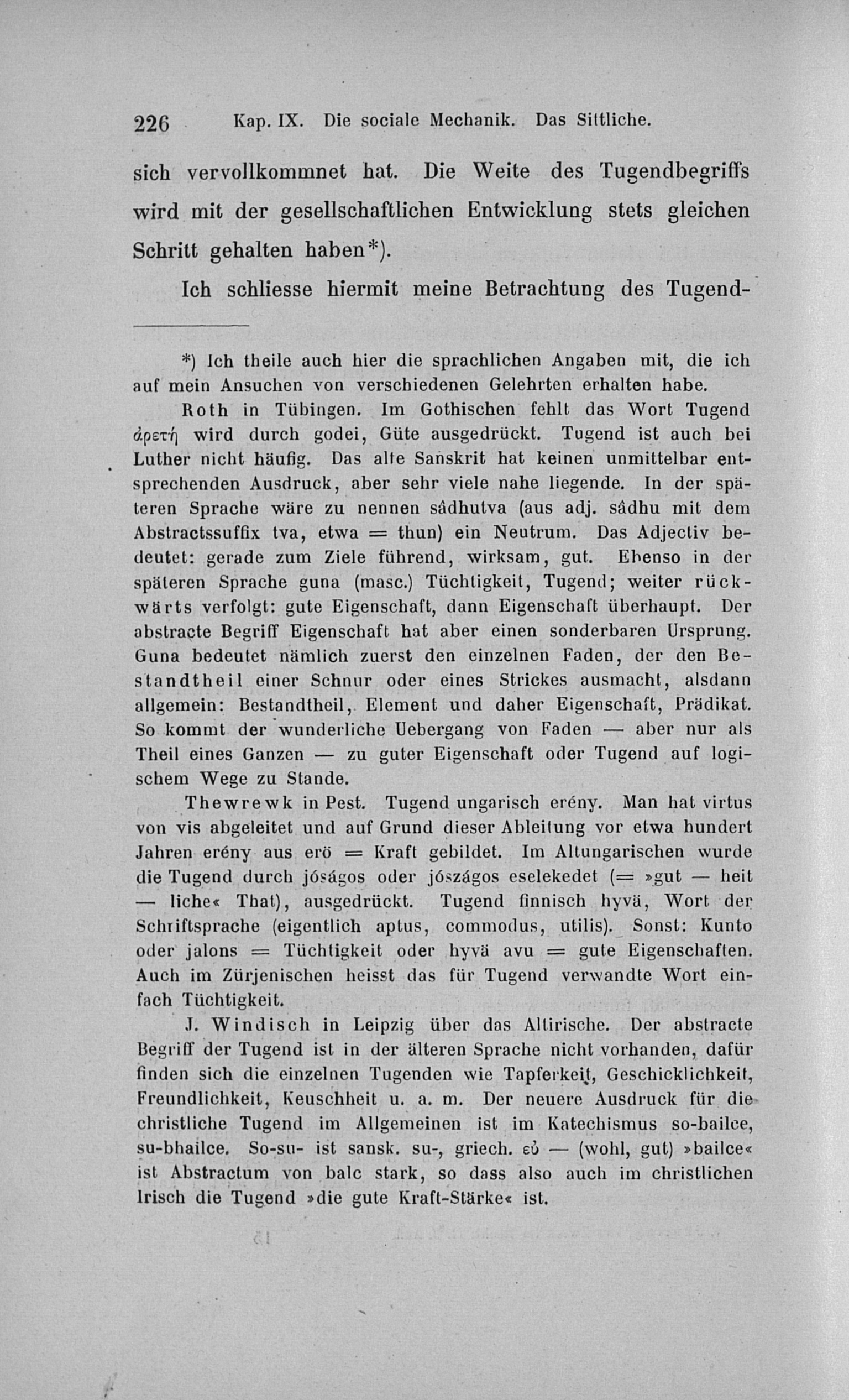 226 Kap. IX. Die sociale Mechanik. Das Sittliche.

sich vervollkommnet hat. Die Weite des Tugendbegriffs wird mit der gesellschaftlichen Entwicklung stets gleichen Schritt gehalten haben*).

Ich schliesse hiermit meine Betrachtung des Tugend-

*) Ich theile auch hier die sprachlichen Angaben mit, die ich auf mein Ansuchen von verschiedenen Gelehrten erhalten habe.

Roth in Tübingen. Im Gothischen fehlt das Wort Tugend ἀρετή wird durch godei, Güte ausgedrückt. Tugend ist auch bei Luther nicht häufig. Das alte Sanskrit hat keinen unmittelbar entsprechenden Ausdruck, aber sehr viele nahe liegende. In der späteren Sprache wäre zu nennen sâdhutva (aus adj. sâdhu mit dem Abstractssuffix tva, etwa = thun) ein Neutrum. Das Adjectiv bedeutet: gerade zum Ziele führend, wirksam, gut. Ebenso in der späteren Sprache guna (masc.) Tüchtigkeit, Tugend; weiter rückwärts verfolgt: gute Eigenschaft, dann Eigenschaft überhaupt. Der abstracte Begriff Eigenschaft hat aber einen sonderbaren Ursprung. Guna bedeutet nämlich zuerst den einzelnen Faden, der den Bestandtheil einer Schnur oder eines Strickes ausmacht, alsdann allgemein: Bestandtheil, Element und daher Eigenschaft, Prädikat. So kommt der wunderliche Uebergang von Faden — aber nur als Theil eines Ganzen — zu guter Eigenschaft oder Tugend auf logischem Wege zu Stande.

Thewrewk in Pest. Tugend ungarisch erény. Man hat virtus von vis abgeleitet und auf Grund dieser Ableitung vor etwa hundert Jahren erény aus erö = Kraft gebildet. Im Altungarischen wurde die Tugend durch jóságos oder jószágos eselekedet (= »gut — heit — liche« That), ausgedrückt. Tugend finnisch hyvä, Wort der Schriftsprache (eigentlich aptus, commodus, utilis). Sonst: Kunto oder jalons = Tüchtigkeit oder hyvä avu = gute Eigenschaften. Auch im Zürjenischen heisst das für Tugend verwandte Wort einfach Tüchtigkeit.

J. Windisch in Leipzig über das Altirische. Der abstracte Begriff der Tugend ist in der älteren Sprache nicht vorhanden, dafür finden sich die einzelnen Tugenden wie Tapferkeit, Geschicklichkeit, Freundlichkeit, Keuschheit u. a. m. Der neuere Ausdruck für die christliche Tugend im Allgemeinen ist im Katechismus so-bailce, su-bhailce. So-su- ist sansk. su-, griech. εὐ — (wohl, gut) »bailce« ist Abstractum von balc stark, so dass also auch im christlichen Irisch die Tugend »die gute Kraft-Stärke« ist.